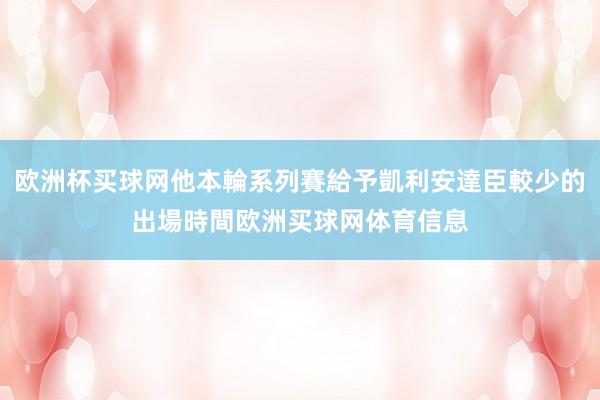 欧洲杯买球网他本輪系列賽給予凱利安達臣較少的出場時間欧洲买球网体育信息